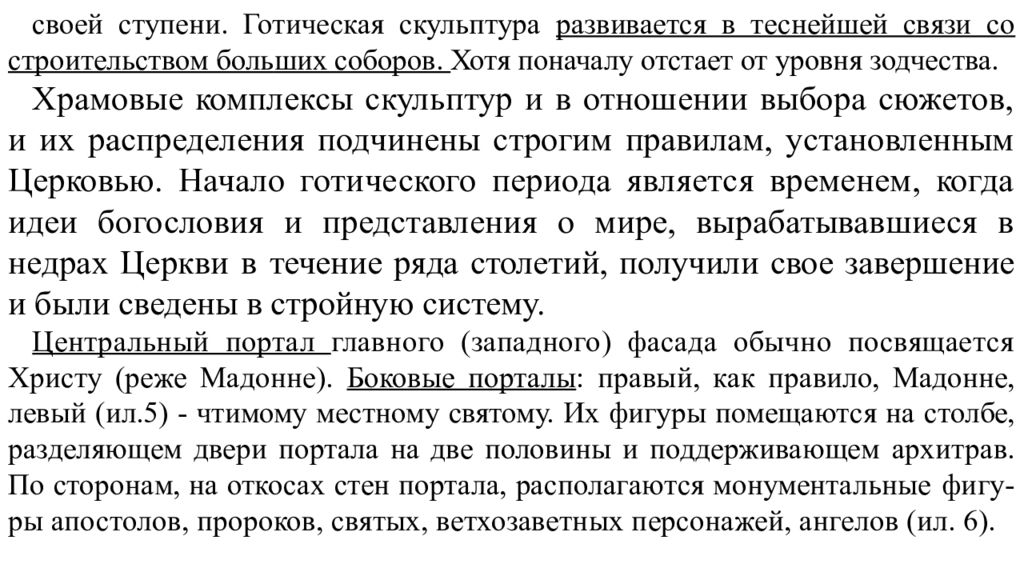 своей ступени. Готическая скульптура развивается в теснейшей связи со строительством больших соборов. Хотя поначалу отстает от уровня зодчества.

Храмовые комплексы скульптур и в отношении выбора сюжетов, и их распределения подчинены строгим правилам, установленным Церковью. Начало готического периода является временем, когда идеи богословия и представления о мире, вырабатывавшиеся в недрах Церкви в течение ряда столетий, получили свое завершение и были сведены в стройную систему.

Центральный портал главного (западного) фасада обычно посвящается Христу (реже Мадонне). Боковые порталы: правый, как правило, Мадонне, левый (ил.5) - чтимому местному святому. Их фигуры помещаются на столбе, разделяющем двери портала на две половины и поддерживающем архитрав. По сторонам, на откосах стен портала, располагаются монументальные фигуры апостолов, пророков, святых, ветхозаветных персонажей, ангелов (ил. 6).